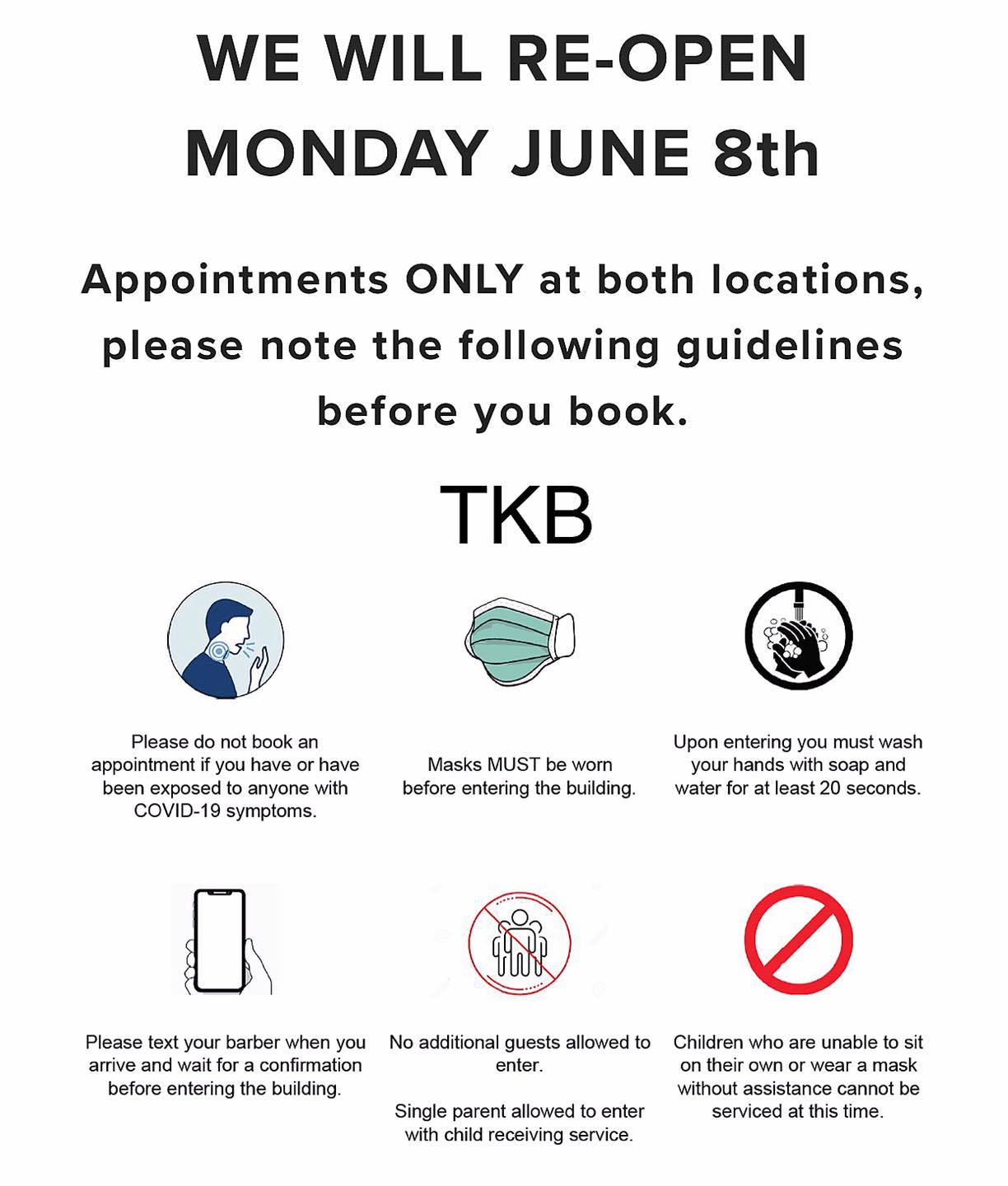 WE WILL RE-OPEN
MONDAY JUNE 8th

Appointments ONLY at both locations, please note the following guidelines before you book.

TKB

Please do not book an appointment if you have or have been exposed to anyone with COVID-19 symptoms.

Masks MUST be worn before entering the building.

Upon entering you must wash your hands with soap and water for at least 20 seconds.

Please text your barber when you arrive and wait for a confirmation before entering the building.

No additional guests allowed to enter.

Single parent allowed to enter with child receiving service.

Children who are unable to sit on their own or wear a mask without assistance cannot be serviced at this time.